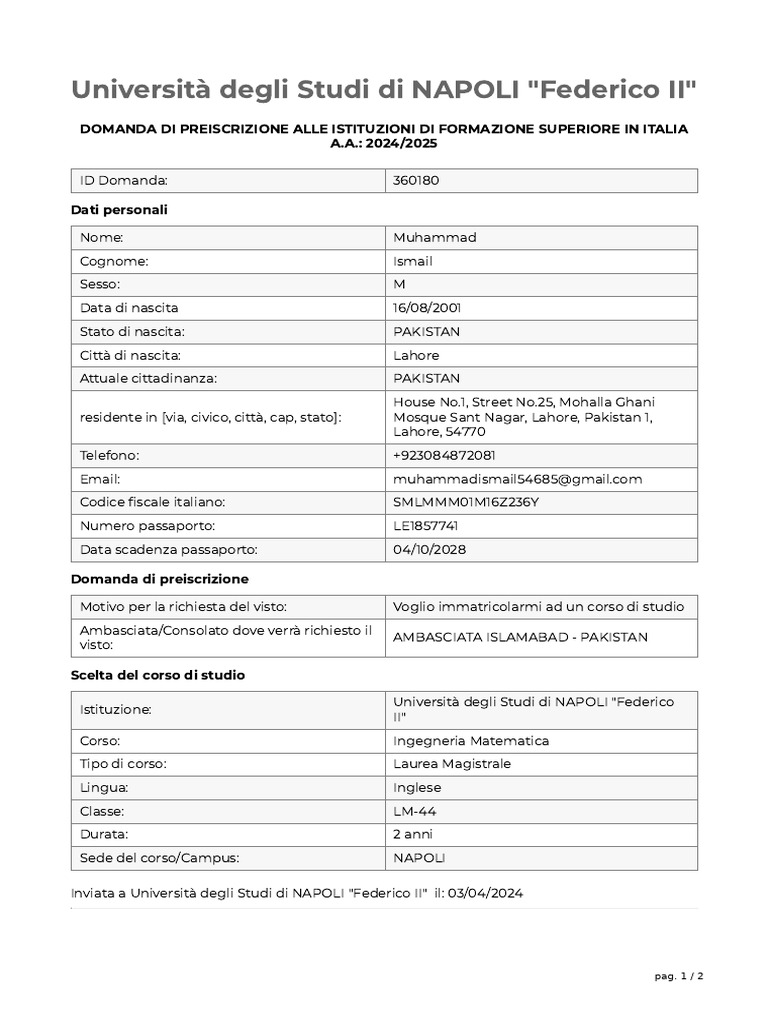 Università degli Studi di NAPOLI "Federico II"

DOMANDA DI PREISCRIZIONE ALLE ISTITUZIONI DI FORMAZIONE SUPERIORE IN ITALIA A.A.: 2024/2025

| ID Domanda: | 360180 |
|---|---|

Dati personali

| Nome: | Muhammad |
|---|---|
| Cognome: | Ismail |
| Sesso: | M |
| Data di nascita | 16/08/2001 |
| Stato di nascita: | PAKISTAN |
| Città di nascita: | Lahore |
| Attuale cittadinanza: | PAKISTAN |
| residente in [via, civico, città, cap, stato]: | House No.1, Street No.25, Mohalla Ghani Mosque Sant Nagar, Lahore, Pakistan 1, Lahore, 54770 |
| Telefono: | +923084872081 |
| Email: | muhammadismail54685@gmail.com |
| Codice fiscale italiano: | SMLMMM01M16Z236Y |
| Numero passaporto: | LE1857741 |
| Data scadenza passaporto: | 04/10/2028 |

Domanda di preiscrizione

| Motivo per la richiesta del visto: | Voglio immatricolarmi ad un corso di studio |
|---|---|
| Ambasciata/Consolato dove verrà richiesto il visto: | AMBASCIATA ISLAMABAD - PAKISTAN |

Scelta del corso di studio

| Istituzione: | Università degli Studi di NAPOLI "Federico II" |
|---|---|
| Corso: | Ingegneria Matematica |
| Tipo di corso: | Laurea Magistrale |
| Lingua: | Inglese |
| Classe: | LM-44 |
| Durata: | 2 anni |
| Sede del corso/Campus: | NAPOLI |

Inviata a Università degli Studi di NAPOLI "Federico II" il: 03/04/2024

pag. 1 / 2